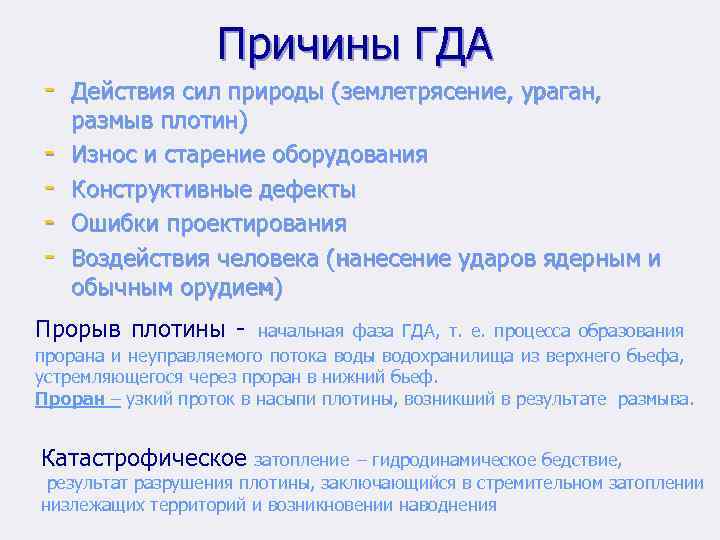 Причины ГДА

- Действия сил природы (землетрясение, ураган, размыв плотин)
- Износ и старение оборудования
- Конструктивные дефекты
- Ошибки проектирования
- Воздействия человека (нанесение ударов ядерным и обычным орудием)

Прорыв плотины - начальная фаза ГДА, т. е. процесса образования прорана и неуправляемого потока воды водохранилища из верхнего бьефа, устремляющегося через проран в нижний бьеф.
Проран – узкий проток в насыпи плотины, возникший в результате размыва.

Катастрофическое затопление – гидродинамическое бедствие, результат разрушения плотины, заключающийся в стремительном затоплении низлежащих территорий и возникновении наводнения